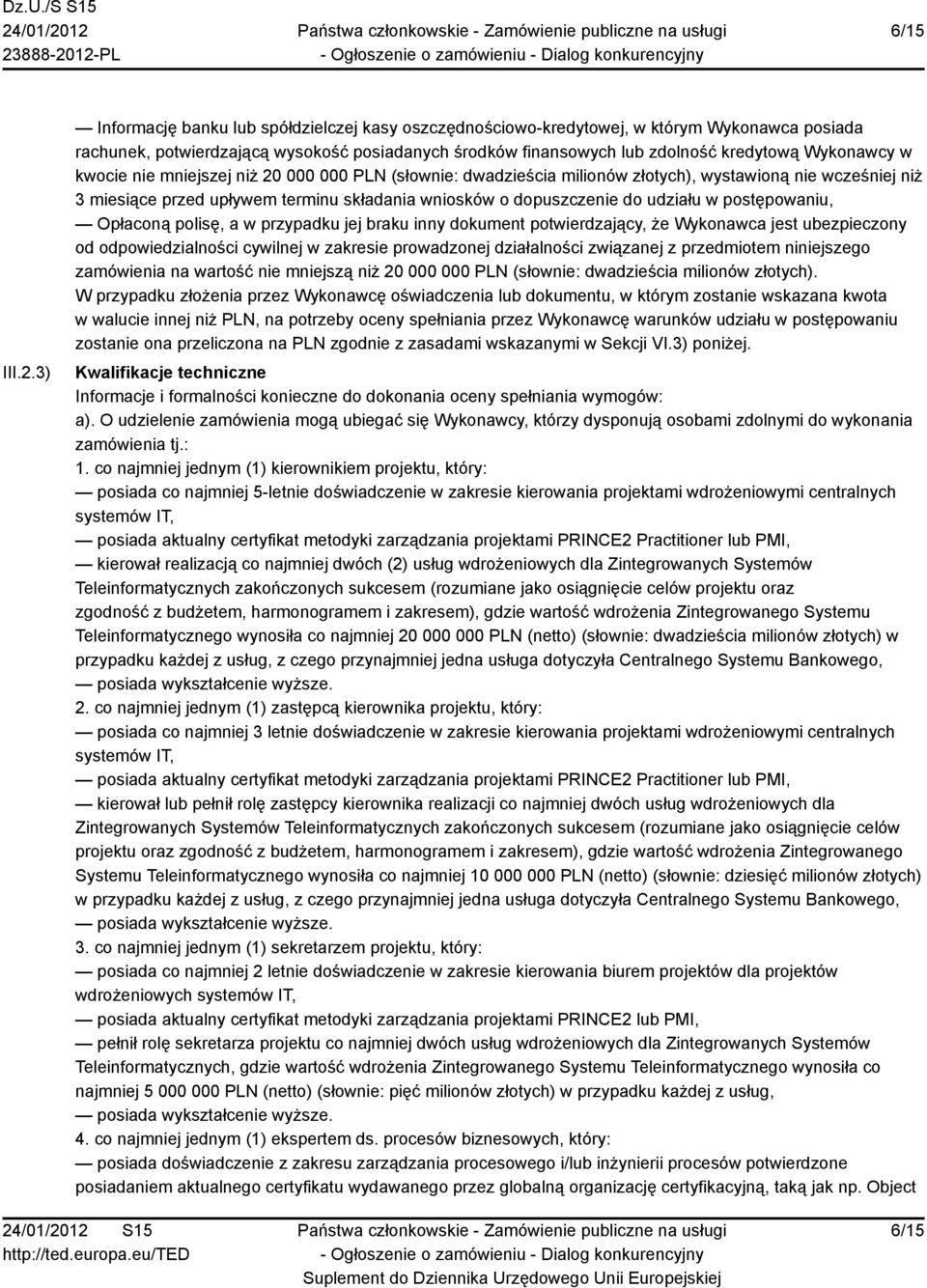 Dz.U./S S15
24/01/2012
23888-2012-PL

Państwa członkowskie - Zamówienie publiczne na usługi
- Ogłoszenie o zamówieniu - Dialog konkurencyjny

6/15

— Informację banku lub spółdzielczej kasy oszczędnościowo-kredytowej, w którym Wykonawca posiada rachunek, potwierdzającą wysokość posiadanych środków finansowych lub zdolność kredytową Wykonawcy w kwocie nie mniejszej niż 20 000 000 PLN (słownie: dwadzieścia milionów złotych), wystawioną nie wcześniej niż 3 miesiące przed upływem terminu składania wniosków o dopuszczenie do udziału w postępowaniu,
— Opłaconą polisę, a w przypadku jej braku inny dokument potwierdzający, że Wykonawca jest ubezpieczony od odpowiedzialności cywilnej w zakresie prowadzonej działalności związanej z przedmiotem niniejszego zamówienia na wartość nie mniejszą niż 20 000 000 PLN (słownie: dwadzieścia milionów złotych).
W przypadku złożenia przez Wykonawcę oświadczenia lub dokumentu, w którym zostanie wskazana kwota w walucie innej niż PLN, na potrzeby oceny spełniania przez Wykonawcę warunków udziału w postępowaniu zostanie ona przeliczona na PLN zgodnie z zasadami wskazanymi w Sekcji VI.3) poniżej.

III.2.3) Kwalifikacje techniczne
Informacje i formalności konieczne do dokonania oceny spełniania wymogów:
a). O udzielenie zamówienia mogą ubiegać się Wykonawcy, którzy dysponują osobami zdolnymi do wykonania zamówienia tj.:
1. co najmniej jednym (1) kierownikiem projektu, który:
— posiada co najmniej 5-letnie doświadczenie w zakresie kierowania projektami wdrożeniowymi centralnych systemów IT,
— posiada aktualny certyfikat metodyki zarządzania projektami PRINCE2 Practitioner lub PMI,
— kierował realizacją co najmniej dwóch (2) usług wdrożeniowych dla Zintegrowanych Systemów Teleinformatycznych zakończonych sukcesem (rozumiane jako osiągnięcie celów projektu oraz zgodność z budżetem, harmonogramem i zakresem), gdzie wartość wdrożenia Zintegrowanego Systemu Teleinformatycznego wynosiła co najmniej 20 000 000 PLN (netto) (słownie: dwadzieścia milionów złotych) w przypadku każdej z usług, z czego przynajmniej jedna usługa dotyczyła Centralnego Systemu Bankowego,
— posiada wykształcenie wyższe.
2. co najmniej jednym (1) zastępcą kierownika projektu, który:
— posiada co najmniej 3 letnie doświadczenie w zakresie kierowania projektami wdrożeniowymi centralnych systemów IT,
— posiada aktualny certyfikat metodyki zarządzania projektami PRINCE2 Practitioner lub PMI,
— kierował lub pełnił rolę zastępcy kierownika realizacji co najmniej dwóch usług wdrożeniowych dla Zintegrowanych Systemów Teleinformatycznych zakończonych sukcesem (rozumiane jako osiągnięcie celów projektu oraz zgodność z budżetem, harmonogramem i zakresem), gdzie wartość wdrożenia Zintegrowanego Systemu Teleinformatycznego wynosiła co najmniej 10 000 000 PLN (netto) (słownie: dziesięć milionów złotych) w przypadku każdej z usług, z czego przynajmniej jedna usługa dotyczyła Centralnego Systemu Bankowego,
— posiada wykształcenie wyższe.
3. co najmniej jednym (1) sekretarzem projektu, który:
— posiada co najmniej 2 letnie doświadczenie w zakresie kierowania biurem projektów dla projektów wdrożeniowych systemów IT,
— posiada aktualny certyfikat metodyki zarządzania projektami PRINCE2 lub PMI,
— pełnił rolę sekretarza projektu co najmniej dwóch usług wdrożeniowych dla Zintegrowanych Systemów Teleinformatycznych, gdzie wartość wdrożenia Zintegrowanego Systemu Teleinformatycznego wynosiła co najmniej 5 000 000 PLN (netto) (słownie: pięć milionów złotych) w przypadku każdej z usług,
— posiada wykształcenie wyższe.
4. co najmniej jednym (1) ekspertem ds. procesów biznesowych, który:
— posiada doświadczenie z zakresu zarządzania procesowego i/lub inżynierii procesów potwierdzone posiadaniem aktualnego certyfikatu wydawanego przez globalną organizację certyfikacyjną, taką jak np. Object

24/01/2012 S15
http://ted.europa.eu/TED

Państwa członkowskie - Zamówienie publiczne na usługi
- Ogłoszenie o zamówieniu - Dialog konkurencyjny
Suplement do Dziennika Urzędowego Unii Europejskiej

6/15